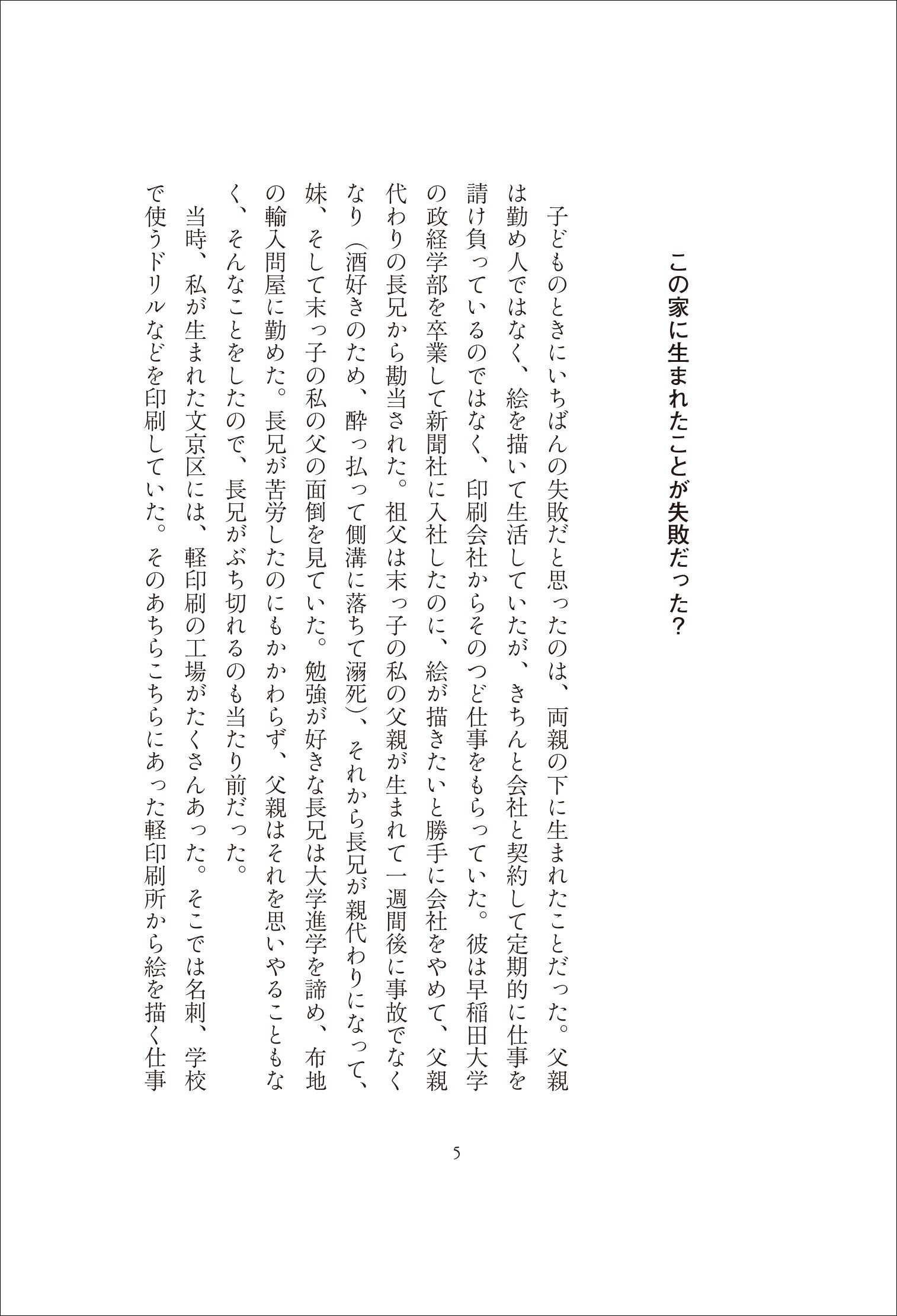 この家に生まれたことが失敗だった？

子どものときにいちばんの失敗だと思ったのは、両親の下に生まれたことだった。父親は勤め人ではなく、絵を描いて生活していたが、きちんと会社と契約して定期的に仕事を請け負っているのではなく、印刷会社からそのつど仕事をもらっていた。彼は早稲田大学の政経学部を卒業して新聞社に入社したのに、絵が描きたいと勝手に会社をやめて、父親代わりの長兄から勘当された。祖父は末っ子の私の父親が生まれて一週間後に事故でなくなり（酒好きのため、酔っ払って側溝に落ちて溺死）、それから長兄が親代わりになって、妹、そして末っ子の私の父の面倒を見ていた。勉強が好きな長兄は大学進学を諦め、布地の輸入問屋に勤めた。長兄が苦労したのにもかかわらず、父親はそれを思いやることもなく、そんなことをしたので、長兄がぶち切れるのも当たり前だった。

当時、私が生まれた文京区には、軽印刷の工場がたくさんあった。そこでは名刺、学校で使うドリルなどを印刷していた。そのあちらこちらにあった軽印刷所から絵を描く仕事

5